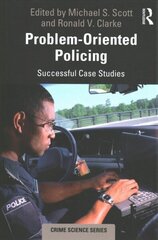 Edited by Michael S. Scott and Ronald V. Clarke

R

Problem-Oriented Policing

Successful Case Studies

POLICE

CRIME SCIENCE SERIES